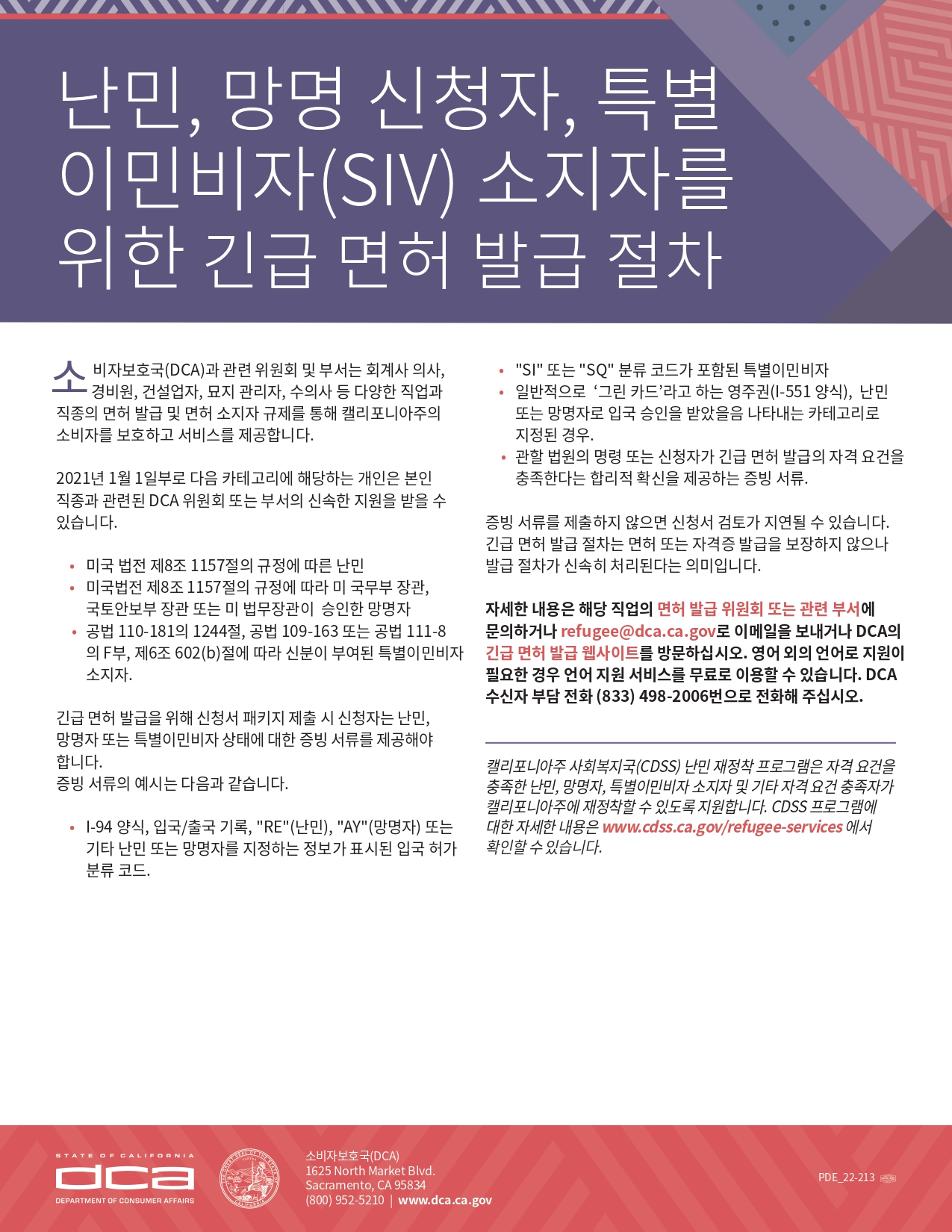 난민, 망명 신청자, 특별 이민비자(SIV) 소지자를 위한 긴급 면허 발급 절차

소비자보호국(DCA)과 관련 위원회 및 부서는 회계사 의사, 경비원, 건설업자, 묘지 관리자, 수의사 등 다양한 직업과 직종의 면허 발급 및 면허 소지자 규제를 통해 캘리포니아주의 소비자를 보호하고 서비스를 제공합니다.

2021년 1월 1일부로 다음 카테고리에 해당하는 개인은 본인 직종과 관련된 DCA 위원회 또는 부서의 신속한 지원을 받을 수 있습니다.

• 미국 법전 제8조 1157절의 규정에 따른 난민
• 미국법전 제8조 1157절의 규정에 따라 미 국무부 장관, 국토안보부 장관 또는 미 법무장관이 승인한 망명자
• 공법 110-181의 1244절, 공법 109-163 또는 공법 111-8의 F부, 제6조 602(b)절에 따라 신분이 부여된 특별이민비자 소지자.

긴급 면허 발급을 위해 신청서 패키지 제출 시 신청자는 난민, 망명자 또는 특별이민비자 상태에 대한 증빙 서류를 제공해야 합니다.
증빙 서류의 예시는 다음과 같습니다.

• I-94 양식, 입국/출국 기록, "RE"(난민), "AY"(망명자) 또는 기타 난민 또는 망명자를 지정하는 정보가 표시된 입국 허가 분류 코드.
• "SI" 또는 "SQ" 분류 코드가 포함된 특별이민비자
• 일반적으로 '그린 카드'라고 하는 영주권(I-551 양식), 난민 또는 망명자로 입국 승인을 받았음을 나타내는 카테고리로 지정된 경우.
• 관할 법원의 명령 또는 신청자가 긴급 면허 발급의 자격 요건을 충족한다는 합리적 확신을 제공하는 증빙 서류.

증빙 서류를 제출하지 않으면 신청서 검토가 지연될 수 있습니다. 긴급 면허 발급 절차는 면허 또는 자격증 발급을 보장하지 않으나 발급 절차가 신속히 처리된다는 의미입니다.

자세한 내용은 해당 직업의 면허 발급 위원회 또는 관련 부서에 문의하거나 refugee@dca.ca.gov로 이메일을 보내거나 DCA의 긴급 면허 발급 웹사이트를 방문하십시오. 영어 외의 언어로 지원이 필요한 경우 언어 지원 서비스를 무료로 이용할 수 있습니다. DCA 수신자 부담 전화 (833) 498-2006번으로 전화해 주십시오.

캘리포니아주 사회복지국(CDSS) 난민 재정착 프로그램은 자격 요건을 충족한 난민, 망명자, 특별이민비자 소지자 및 기타 자격 요건 충족자가 캘리포니아주에 재정착할 수 있도록 지원합니다. CDSS 프로그램에 대한 자세한 내용은 www.cdss.ca.gov/refugee-services 에서 확인할 수 있습니다.

STATE OF CALIFORNIA
dca
DEPARTMENT OF CONSUMER AFFAIRS

소비자보호국(DCA)
1625 North Market Blvd.
Sacramento, CA 95834
(800) 952-5210 | www.dca.ca.gov

PDE_22-213